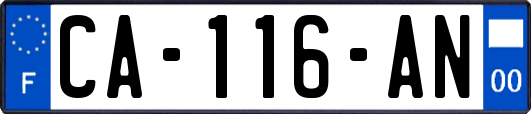 F
CA-116-AN
00